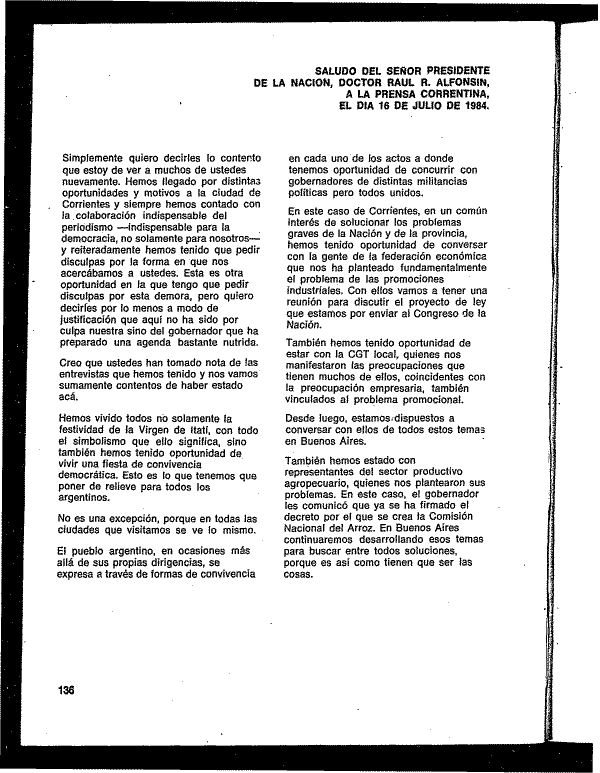 SALUDO DEL SEÑOR PRESIDENTE DE LA NACION, DOCTOR RAUL R. ALFONSIN, A LA PRENSA CORRENTINA, EL DIA 16 DE JULIO DE 1984.

Simplemente quiero decirles lo contento que estoy de ver a muchos de ustedes nuevamente. Hemos llegado por distintas oportunidades y motivos a la ciudad de Corrientes y siempre hemos contado con la colaboración indispensable del periodismo —indispensable para la democracia, no solamente para nosotros— y reiteradamente hemos tenido que pedir disculpas por la forma en que nos acercábamos a ustedes. Esta es otra oportunidad en la que tengo que pedir disculpas por esta demora, pero quiero decirles por lo menos a modo de justificación que aquí no ha sido por culpa nuestra sino del gobernador que ha preparado una agenda bastante nutrida.

Creo que ustedes han tomado nota de las entrevistas que hemos tenido y nos vamos sumamente contentos de haber estado acá.

Hemos vivido todos no solamente la festividad de la Virgen de Itatí, con todo el simbolismo que ello significa, sino también hemos tenido oportunidad de vivir una fiesta de convivencia democrática. Esto es lo que tenemos que poner de relieve para todos los argentinos.

No es una excepción, porque en todas las ciudades que visitamos se ve lo mismo.

El pueblo argentino, en ocasiones más allá de sus propias dirigencias, se expresa a través de formas de convivencia en cada uno de los actos a donde tenemos oportunidad de concurrir con gobernadores de distintas militancias políticas pero todos unidos.

En este caso de Corrientes, en un común interés de solucionar los problemas graves de la Nación y de la provincia, hemos tenido oportunidad de conversar con la gente de la federación económica que nos ha planteado fundamentalmente el problema de las promociones industriales. Con ellos vamos a tener una reunión para discutir el proyecto de ley que estamos por enviar al Congreso de la Nación.

También hemos tenido oportunidad de estar con la CGT local, quienes nos manifestaron las preocupaciones que tienen muchos de ellos, coincidentes con la preocupación empresaria, también vinculados al problema promocional.

Desde luego, estamos dispuestos a conversar con ellos de todos estos temas en Buenos Aires.

También hemos estado con representantes del sector productivo agropecuario, quienes nos plantearon sus problemas. En este caso, el gobernador les comunicó que ya se ha firmado el decreto por el que se crea la Comisión Nacional del Arroz. En Buenos Aires continuaremos desarrollando esos temas para buscar entre todos soluciones, porque es así como tienen que ser las cosas.

136